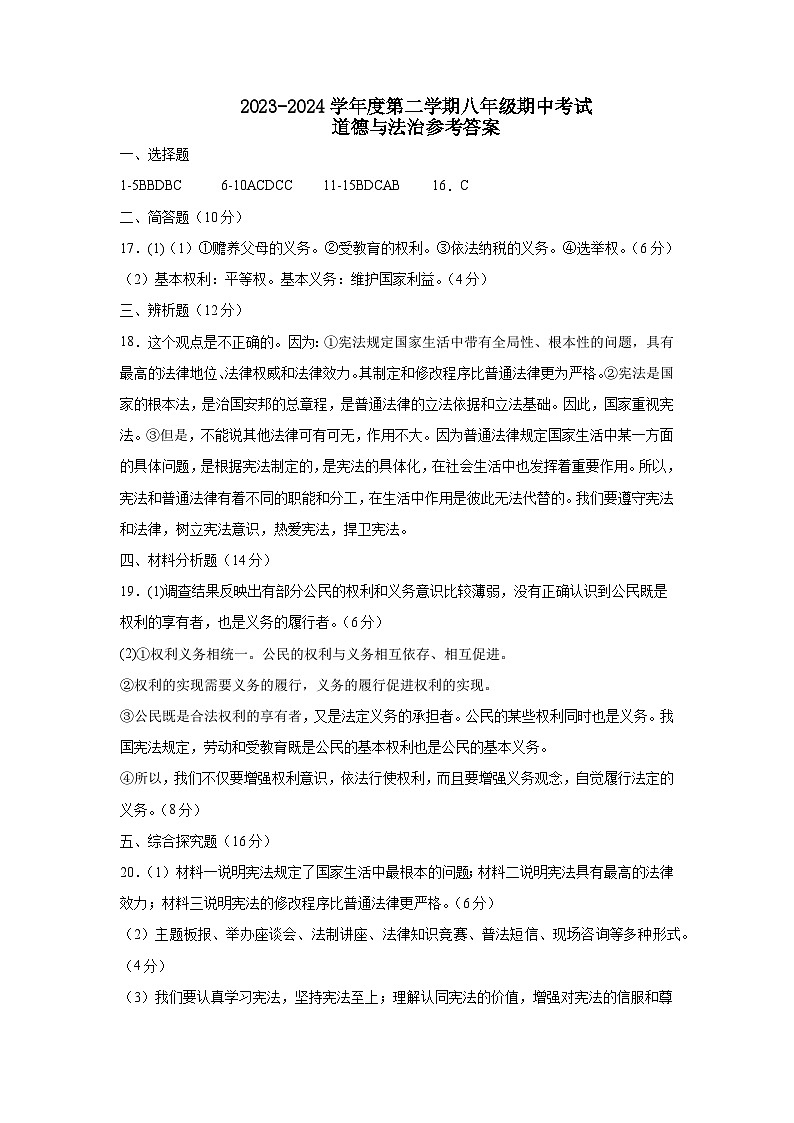 2023-2024 学年度第二学期八年级期中考试
道德与法治参考答案

一、选择题

1-5BBDBC　　6-10ACDCC　　11-15BDCAB　　16．C

二、简答题（10分）

17．(1)（1）①赡养父母的义务。②受教育的权利。③依法纳税的义务。④选举权。（6分）

（2）基本权利：平等权。基本义务：维护国家利益。（4分）

三、辨析题（12分）

18．这个观点是不正确的。因为:①宪法规定国家生活中带有全局性、根本性的问题，具有最高的法律地位、法律权威和法律效力。其制定和修改程序比普通法律更为严格。②宪法是国家的根本法，是治国安邦的总章程，是普通法律的立法依据和立法基础。因此，国家重视宪法。③但是，不能说其他法律可有可无，作用不大。因为普通法律规定国家生活中某一方面的具体问题，是根据宪法制定的，是宪法的具体化，在社会生活中也发挥着重要作用。所以，宪法和普通法律有着不同的职能和分工，在生活中作用是彼此无法代替的。我们要遵守宪法和法律，树立宪法意识，热爱宪法，捍卫宪法。

四、材料分析题（14分）

19．(1)调查结果反映出有部分公民的权利和义务意识比较薄弱，没有正确认识到公民既是权利的享有者，也是义务的履行者。（6分）

(2)①权利义务相统一。公民的权利与义务相互依存、相互促进。

②权利的实现需要义务的履行，义务的履行促进权利的实现。

③公民既是合法权利的享有者，又是法定义务的承担者。公民的某些权利同时也是义务。我国宪法规定，劳动和受教育既是公民的基本权利也是公民的基本义务。

④所以，我们不仅要增强权利意识，依法行使权利，而且要增强义务观念，自觉履行法定的义务。（8分）

五、综合探究题（16分）

20.（1）材料一说明宪法规定了国家生活中最根本的问题;材料二说明宪法具有最高的法律效力；材料三说明宪法的修改程序比普通法律更严格。（6分）

（2）主题板报、举办座谈会、法制讲座、法律知识竞赛、普法短信、现场咨询等多种形式。（4分）

（3）我们要认真学习宪法，坚持宪法至上；理解认同宪法的价值，增强对宪法的信服和尊